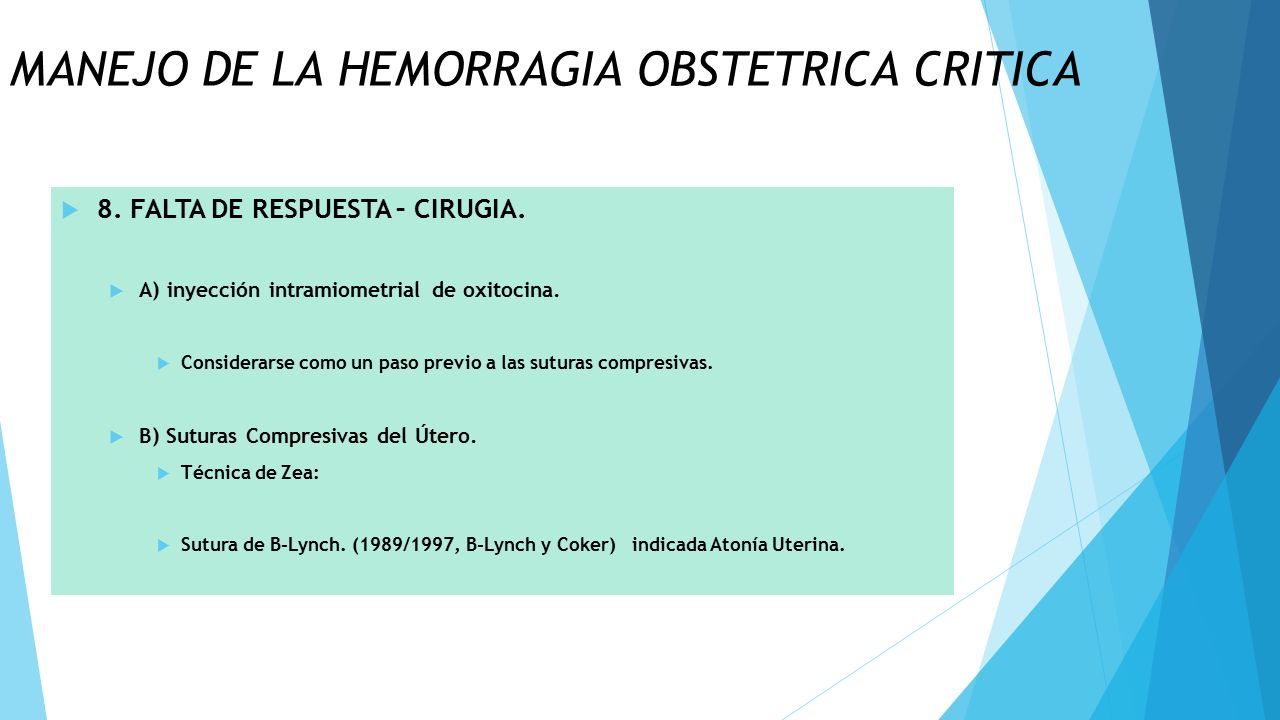 MANEJO DE LA HEMORRAGIA OBSTETRICA CRITICA

8. FALTA DE RESPUESTA – CIRUGIA.

A) inyección intramiometrial de oxitocina.

Considerarse como un paso previo a las suturas compresivas.

B) Suturas Compresivas del Útero.

Técnica de Zea:

Sutura de B-Lynch. (1989/1997, B-Lynch y Coker) indicada Atonía Uterina.